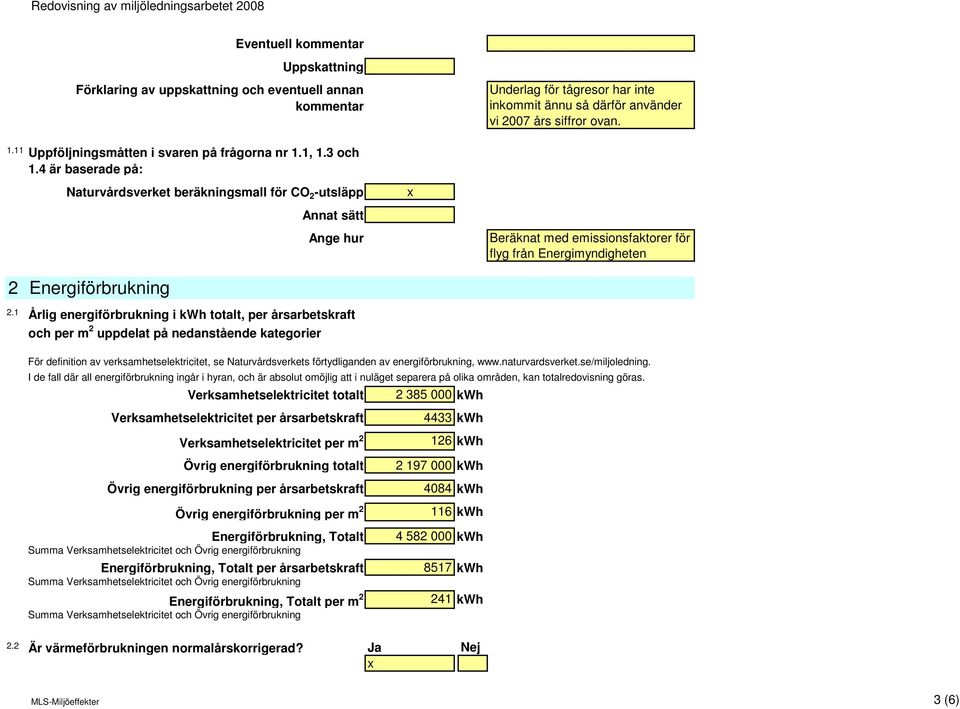 Redovisning av miljöledningsarbetet 2008

Eventuell kommentar

Uppskattning

Förklaring av uppskattning och eventuell annan kommentar

Underlag för tågresor har inte inkommit ännu så därför använder vi 2007 års siffror ovan.

1.11 Uppföljningsmåtten i svaren på frågorna nr 1.1, 1.3 och 1.4 är baserade på:

Naturvårdsverket beräkningsmall för $CO_2$-utsläpp x

Annat sätt

Ange hur

Beräknat med emissionsfaktorer för flyg från Energimyndigheten

2 Energiförbrukning

2.1 Årlig energiförbrukning i kWh totalt, per årsarbetskraft och per $m^2$ uppdelat på nedanstående kategorier

För definition av verksamhetselektricitet, se Naturvårdsverkets förtydliganden av energiförbrukning, www.naturvardsverket.se/miljoledning.
I de fall där all energiförbrukning ingår i hyran, och är absolut omöjlig att i nuläget separera på olika områden, kan totalredovisning göras.

Verksamhetselektricitet totalt 2 385 000 kWh

Verksamhetselektricitet per årsarbetskraft 4433 kWh

Verksamhetselektricitet per $m^2$ 126 kWh

Övrig energiförbrukning totalt 2 197 000 kWh

Övrig energiförbrukning per årsarbetskraft 4084 kWh

Övrig energiförbrukning per $m^2$ 116 kWh

Energiförbrukning, Totalt 4 582 000 kWh
Summa Verksamhetselektricitet och Övrig energiförbrukning

Energiförbrukning, Totalt per årsarbetskraft 8517 kWh
Summa Verksamhetselektricitet och Övrig energiförbrukning

Energiförbrukning, Totalt per $m^2$ 241 kWh
Summa Verksamhetselektricitet och Övrig energiförbrukning

2.2 Är värmeförbrukningen normalårskorrigerad? Ja Nej
x

MLS-Miljöeffekter

3 (6)